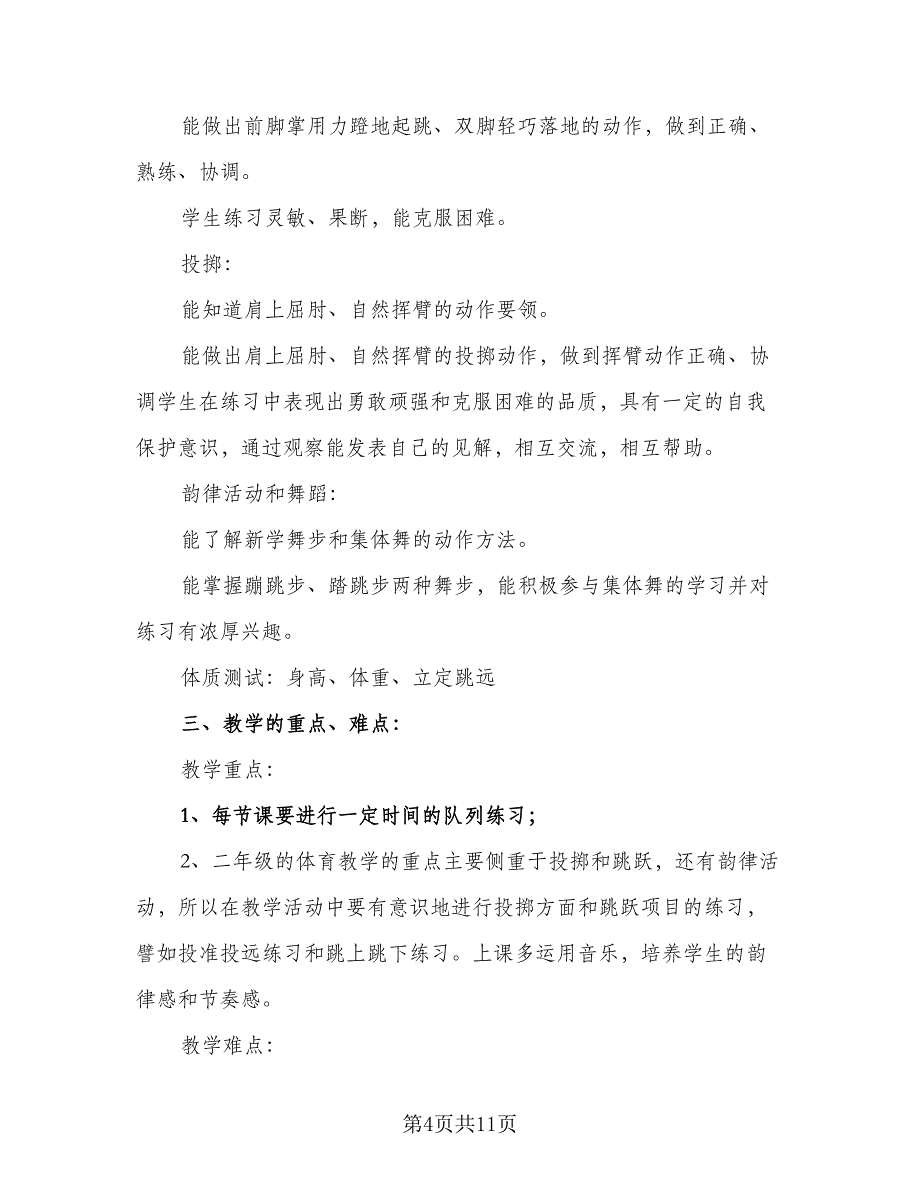 能做出前脚掌用力蹬地起跳、双脚轻巧落地的动作，做到正确、熟练、协调。

学生练习灵敏、果断，能克服困难。

投掷：

能知道肩上屈肘、自然挥臂的动作要领。

能做出肩上屈肘、自然挥臂的投掷动作，做到挥臂动作正确、协调学生在练习中表现出勇敢顽强和克服困难的品质，具有一定的自我保护意识，通过观察能发表自己的见解，相互交流，相互帮助。

韵律活动和舞蹈：

能了解新学舞步和集体舞的动作方法。

能掌握蹦跳步、踏跳步两种舞步，能积极参与集体舞的学习并对练习有浓厚兴趣。

体质测试：身高、体重、立定跳远

三、教学的重点、难点：

教学重点：

1、每节课要进行一定时间的队列练习；

2、二年级的体育教学的重点主要侧重于投掷和跳跃，还有韵律活动，所以在教学活动中要有意识地进行投掷方面和跳跃项目的练习，譬如投准投远练习和跳上跳下练习。上课多运用音乐，培养学生的韵律感和节奏感。

教学难点：

第4页共11页